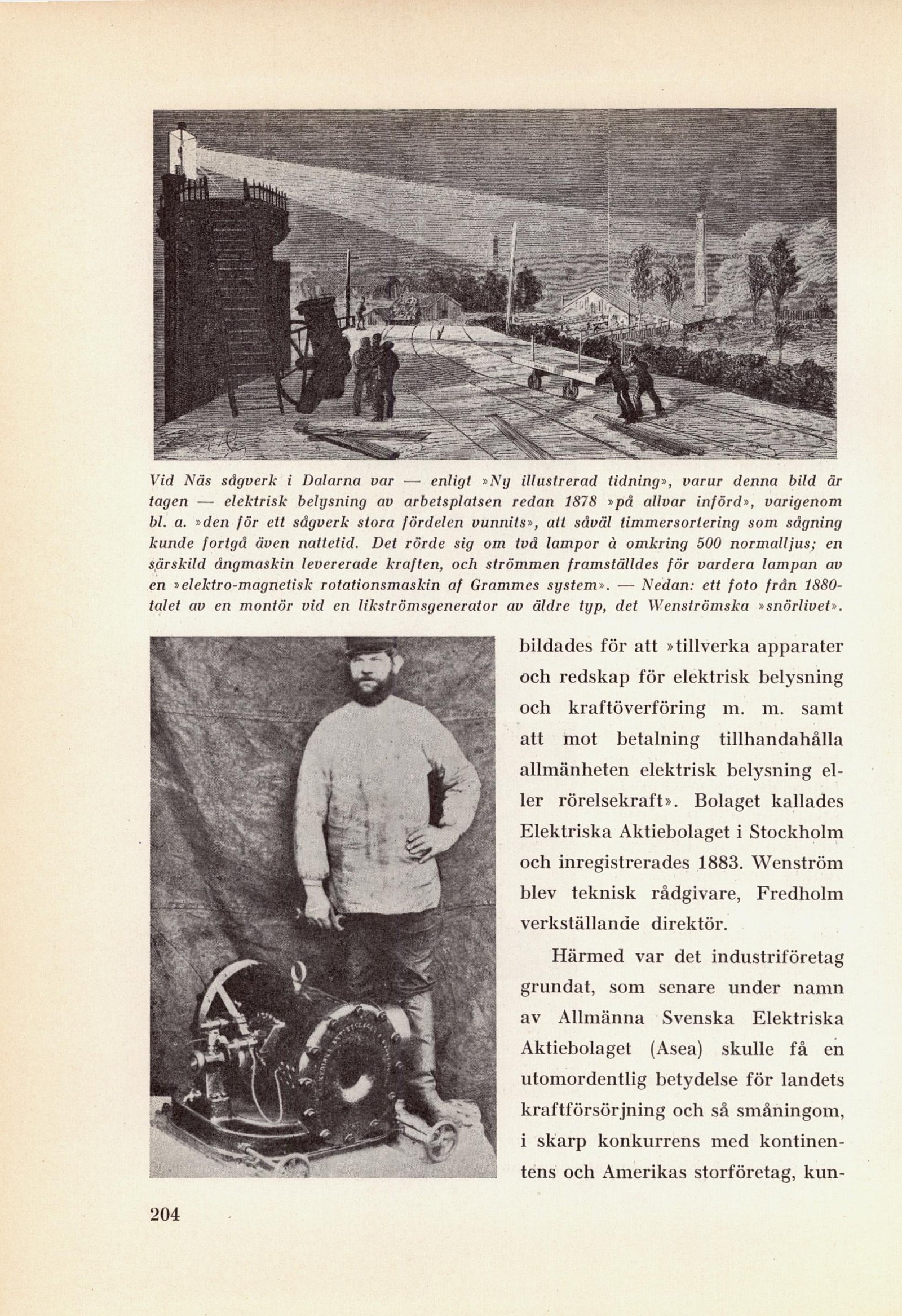 Vid Näs sågverk i Dalarna var — enligt »Ny illustrerad tidning», varur denna bild är tagen — elektrisk belysning av arbetsplatsen redan 1878 »på allvar införd», varigenom bl. a. »den för ett sågverk stora fördelen vunnits», att såväl timmersortering som sågning kunde fortgå även nattetid. Det rörde sig om två lampor à omkring 500 normalljus; en särskild ångmaskin levererade kraften, och strömmen framställdes för vardera lampan av en »elektro-magnetisk rotationsmaskin af Grammes system». — Nedan: ett foto från 1880-talet av en montör vid en likströmsgenerator av äldre typ, det Wenströmska »snörlivet».

bildades för att »tillverka apparater och redskap för elektrisk belysning och kraftöverföring m. m. samt att mot betalning tillhandahålla allmänheten elektrisk belysning eller rörelsekraft». Bolaget kallades Elektriska Aktiebolaget i Stockholm och inregistrerades 1883. Wenström blev teknisk rådgivare, Fredholm verkställande direktör.

Härmed var det industriföretag grundat, som senare under namn av Allmänna Svenska Elektriska Aktiebolaget (Asea) skulle få en utomordentlig betydelse för landets kraftförsörjning och så småningom, i skarp konkurrens med kontinentens och Amerikas storföretag, kun-

204